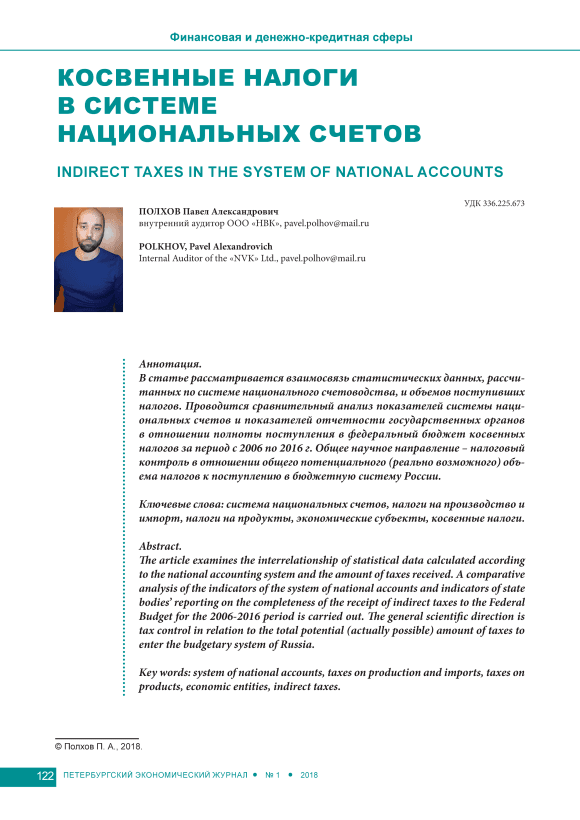 Финансовая и денежно-кредитная сферы

КОСВЕННЫЕ НАЛОГИ В СИСТЕМЕ НАЦИОНАЛЬНЫХ СЧЕТОВ

INDIRECT TAXES IN THE SYSTEM OF NATIONAL ACCOUNTS

УДК 336.225.673

ПОЛХОВ Павел Александрович
внутренний аудитор ООО «НВК», pavel.polhov@mail.ru

POLKHOV, Pavel Alexandrovich
Internal Auditor of the «NVK» Ltd., pavel.polhov@mail.ru

Аннотация.
В статье рассматривается взаимосвязь статистических данных, рассчитанных по системе национального счетоводства, и объемов поступивших налогов. Проводится сравнительный анализ показателей системы национальных счетов и показателей отчетности государственных органов в отношении полноты поступления в федеральный бюджет косвенных налогов за период с 2006 по 2016 г. Общее научное направление – налоговый контроль в отношении общего потенциального (реально возможного) объема налогов к поступлению в бюджетную систему России.

Ключевые слова: система национальных счетов, налоги на производство и импорт, налоги на продукты, экономические субъекты, косвенные налоги.

Abstract.
The article examines the interrelationship of statistical data calculated according to the national accounting system and the amount of taxes received. A comparative analysis of the indicators of the system of national accounts and indicators of state bodies' reporting on the completeness of the receipt of indirect taxes to the Federal Budget for the 2006-2016 period is carried out. The general scientific direction is tax control in relation to the total potential (actually possible) amount of taxes to enter the budgetary system of Russia.

Key words: system of national accounts, taxes on production and imports, taxes on products, economic entities, indirect taxes.

© Полхов П. А., 2018.

122 ПЕТЕРБУРГСКИЙ ЭКОНОМИЧЕСКИЙ ЖУРНАЛ • № 1 • 2018